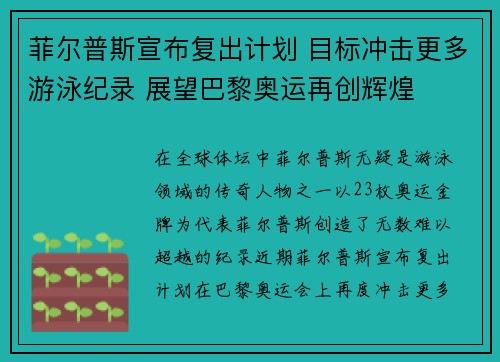 菲尔普斯宣布复出计划 目标冲击更多游泳纪录 展望巴黎奥运再创辉煌

在全球体坛中菲尔普斯无疑是游泳领域的传奇人物之一以23枚奥运金牌为代表菲尔普斯创造了无数难以超越的纪录近期菲尔普斯宣布复出计划在巴黎奥运会上再度冲击更多